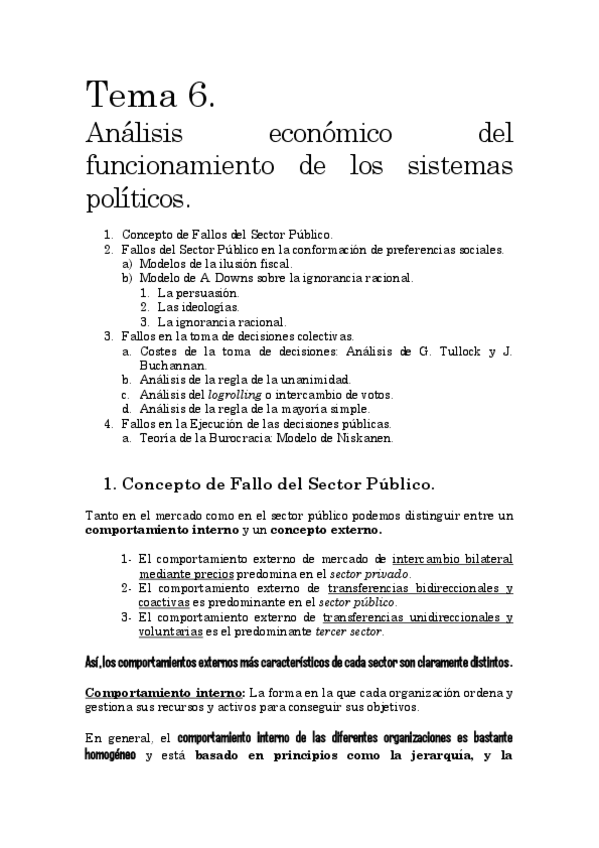 Tema 6.
Análisis económico del funcionamiento de los sistemas políticos.

1. Concepto de Fallos del Sector Público.
2. Fallos del Sector Público en la conformación de preferencias sociales.
a) Modelos de la ilusión fiscal.
b) Modelo de A. Downs sobre la ignorancia racional.
1. La persuasión.
2. Las ideologías.
3. La ignorancia racional.
3. Fallos en la toma de decisiones colectivas.
a. Costes de la toma de decisiones: Análisis de G. Tullock y J. Buchannan.
b. Análisis de la regla de la unanimidad.
c. Análisis del logrolling o intercambio de votos.
d. Análisis de la regla de la mayoría simple.
4. Fallos en la Ejecución de las decisiones públicas.
a. Teoría de la Burocracia: Modelo de Niskanen.

1. Concepto de Fallo del Sector Público.

Tanto en el mercado como en el sector público podemos distinguir entre un comportamiento interno y un concepto externo.

1- El comportamiento externo de mercado de intercambio bilateral mediante precios predomina en el sector privado.
2- El comportamiento externo de transferencias bidireccionales y coactivas es predominante en el sector público.
3- El comportamiento externo de transferencias unidireccionales y voluntarias es el predominante tercer sector.

Así, los comportamientos externos más característicos de cada sector son claramente distintos.

Comportamiento interno: La forma en la que cada organización ordena y gestiona sus recursos y activos para conseguir sus objetivos.

En general, el comportamiento interno de las diferentes organizaciones es bastante homogéneo y está basado en principios como la jerarquía, y la